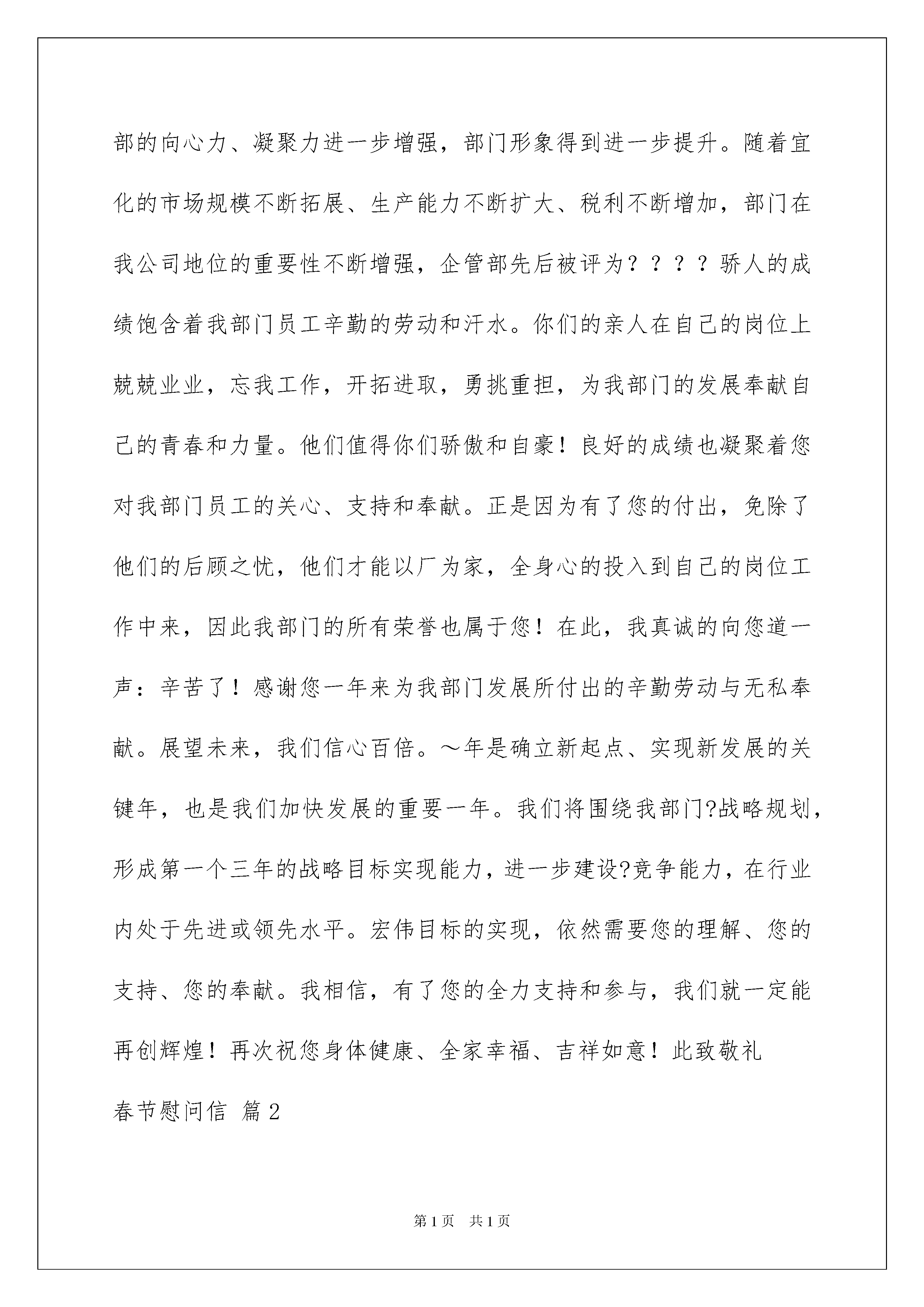 部的向心力、凝聚力进一步增强，部门形象得到进一步提升。随着宜化的市场规模不断拓展、生产能力不断扩大、税利不断增加，部门在我公司地位的重要性不断增强，企管部先后被评为？？？？骄人的成绩饱含着我部门员工辛勤的劳动和汗水。你们的亲人在自己的岗位上兢兢业业，忘我工作，开拓进取，勇挑重担，为我部门的发展奉献自己的青春和力量。他们值得你们骄傲和自豪！良好的成绩也凝聚着您对我部门员工的关心、支持和奉献。正是因为有了您的付出，免除了他们的后顾之忧，他们才能以厂为家，全身心的投入到自己的岗位工作中来，因此我部门的所有荣誉也属于您！在此，我真诚的向您道一声：辛苦了！感谢您一年来为我部门发展所付出的辛勤劳动与无私奉献。展望未来，我们信心百倍。～年是确立新起点、实现新发展的关键年，也是我们加快发展的重要一年。我们将围绕我部门?战略规划，形成第一个三年的战略目标实现能力，进一步建设?竞争能力，在行业内处于先进或领先水平。宏伟目标的实现，依然需要您的理解、您的支持、您的奉献。我相信，有了您的全力支持和参与，我们就一定能再创辉煌！再次祝您身体健康、全家幸福、吉祥如意！此致敬礼

春节慰问信 篇2

第1页 共1页